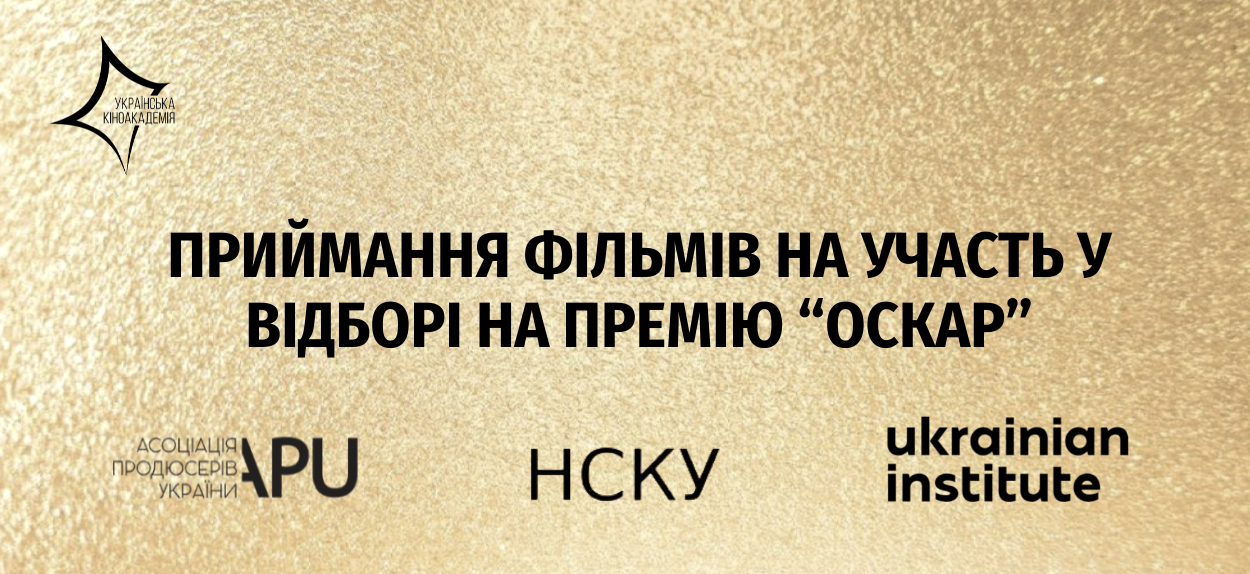 УКРАЇНСЬКА КІНОАКАДЕМІЯ

ПРИЙМАННЯ ФІЛЬМІВ НА УЧАСТЬ У ВІДБОРІ НА ПРЕМІЮ “ОСКАР”

АСОЦІАЦІЯ ПРОДЮСЕРІВ УКРАЇНИ APU

НСКУ

ukrainian institute